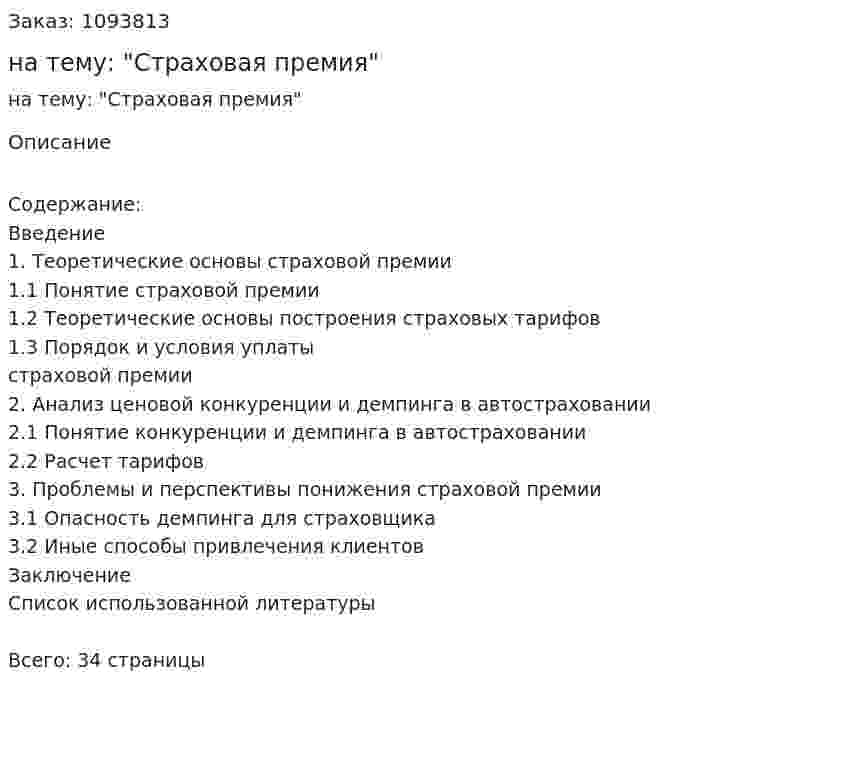 Заказ: 1093813

на тему: "Страховая премия"

на тему: "Страховая премия"

Описание

Содержание:
Введение
1. Теоретические основы страховой премии
1.1 Понятие страховой премии
1.2 Теоретические основы построения страховых тарифов
1.3 Порядок и условия уплаты
страховой премии
2. Анализ ценовой конкуренции и демпинга в автостраховании
2.1 Понятие конкуренции и демпинга в автостраховании
2.2 Расчет тарифов
3. Проблемы и перспективы понижения страховой премии
3.1 Опасность демпинга для страховщика
3.2 Иные способы привлечения клиентов
Заключение
Список использованной литературы

Всего: 34 страницы